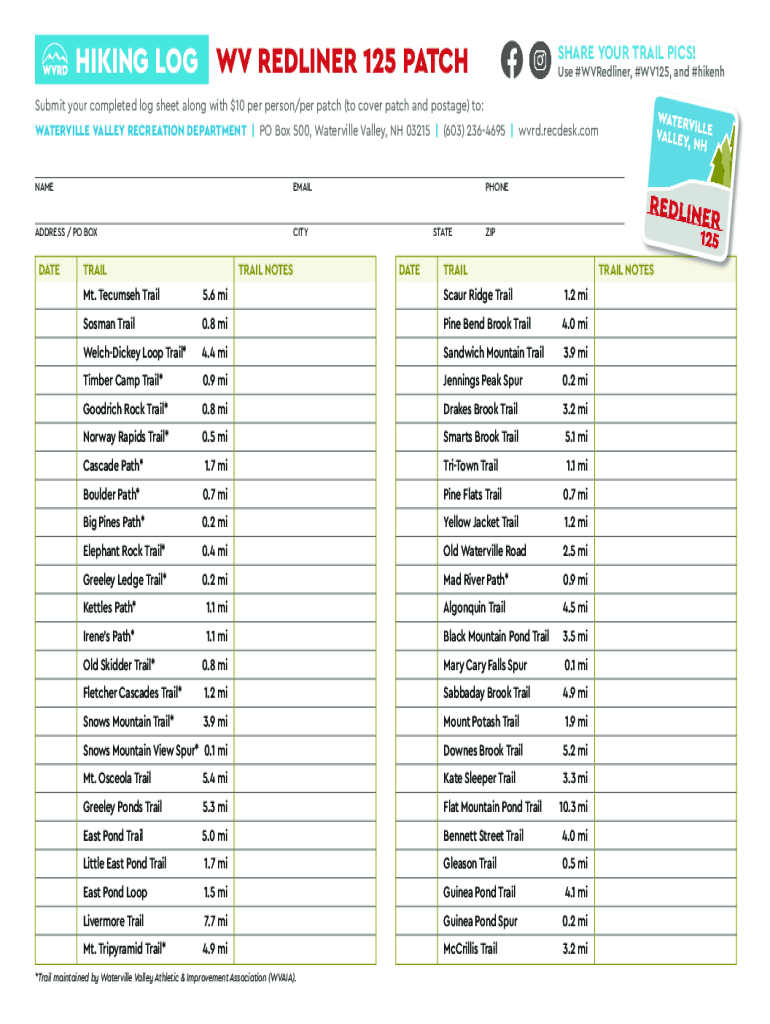 WVRD HIKING LOG WV REDLINER 125 PATCH

SHARE YOUR TRAIL PICS!
Use #WVRedliner, #WV125, and #hikenh

Submit your completed log sheet along with $10 per person/per patch (to cover patch and postage) to:

WATERVILLE VALLEY RECREATION DEPARTMENT | PO Box 500, Waterville Valley, NH 03215 | (603) 236-4695 | wvrd.recdesk.com

WATERVILLE VALLEY, NH
REDLINER 125

NAME
EMAIL
PHONE
ADDRESS / PO BOX
CITY
STATE
ZIP

| DATE | TRAIL | | TRAIL NOTES |
|---|---|---|---|
| | Mt. Tecumseh Trail | 5.6 mi | |
| | Sosman Trail | 0.8 mi | |
| | Welch-Dickey Loop Trail* | 4.4 mi | |
| | Timber Camp Trail* | 0.9 mi | |
| | Goodrich Rock Trail* | 0.8 mi | |
| | Norway Rapids Trail* | 0.5 mi | |
| | Cascade Path* | 1.7 mi | |
| | Boulder Path* | 0.7 mi | |
| | Big Pines Path* | 0.2 mi | |
| | Elephant Rock Trail* | 0.4 mi | |
| | Greeley Ledge Trail* | 0.2 mi | |
| | Kettles Path* | 1.1 mi | |
| | Irene's Path* | 1.1 mi | |
| | Old Skidder Trail* | 0.8 mi | |
| | Fletcher Cascades Trail* | 1.2 mi | |
| | Snows Mountain Trail* | 3.9 mi | |
| | Snows Mountain View Spur* | 0.1 mi | |
| | Mt. Osceola Trail | 5.4 mi | |
| | Greeley Ponds Trail | 5.3 mi | |
| | East Pond Trail | 5.0 mi | |
| | Little East Pond Trail | 1.7 mi | |
| | East Pond Loop | 1.5 mi | |
| | Livermore Trail | 7.7 mi | |
| | Mt. Tripyramid Trail* | 4.9 mi | |

| DATE | TRAIL | | TRAIL NOTES |
|---|---|---|---|
| | Scaur Ridge Trail | 1.2 mi | |
| | Pine Bend Brook Trail | 4.0 mi | |
| | Sandwich Mountain Trail | 3.9 mi | |
| | Jennings Peak Spur | 0.2 mi | |
| | Drakes Brook Trail | 3.2 mi | |
| | Smarts Brook Trail | 5.1 mi | |
| | Tri-Town Trail | 1.1 mi | |
| | Pine Flats Trail | 0.7 mi | |
| | Yellow Jacket Trail | 1.2 mi | |
| | Old Waterville Road | 2.5 mi | |
| | Mad River Path* | 0.9 mi | |
| | Algonquin Trail | 4.5 mi | |
| | Black Mountain Pond Trail | 3.5 mi | |
| | Mary Cary Falls Spur | 0.1 mi | |
| | Sabbaday Brook Trail | 4.9 mi | |
| | Mount Potash Trail | 1.9 mi | |
| | Downes Brook Trail | 5.2 mi | |
| | Kate Sleeper Trail | 3.3 mi | |
| | Flat Mountain Pond Trail | 10.3 mi | |
| | Bennett Street Trail | 4.0 mi | |
| | Gleason Trail | 0.5 mi | |
| | Guinea Pond Trail | 4.1 mi | |
| | Guinea Pond Spur | 0.2 mi | |
| | McCrillis Trail | 3.2 mi | |

*Trail maintained by Waterville Valley Athletic & Improvement Association (WVAIA).